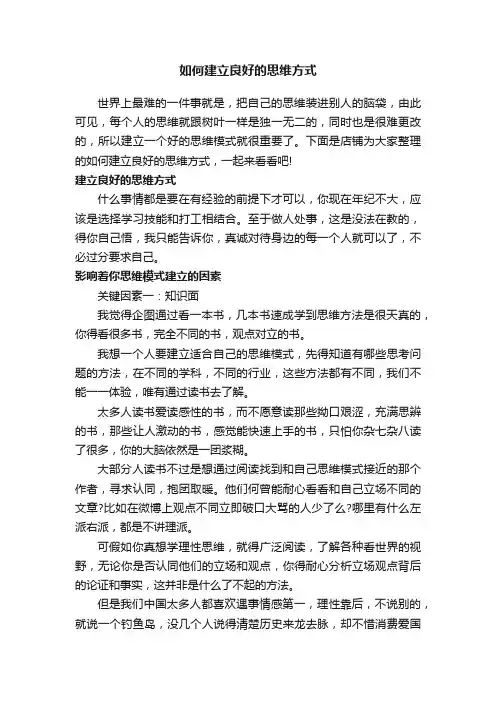 如何建立良好的思维方式

世界上最难的一件事就是，把自己的思维装进别人的脑袋，由此可见，每个人的思维就跟树叶一样是独一无二的，同时也是很难更改的，所以建立一个好的思维模式就很重要了。下面是店铺为大家整理的如何建立良好的思维方式，一起来看看吧!

建立良好的思维方式

什么事情都是要在有经验的前提下才可以，你现在年纪不大，应该是选择学习技能和打工相结合。至于做人处事，这是没法在教的，得你自己悟，我只能告诉你，真诚对待身边的每一个人就可以了，不必过分要求自己。

影响着你思维模式建立的因素

关键因素一：知识面

我觉得企图通过看一本书，几本书速成学到思维方法是很天真的，你得看很多书，完全不同的书，观点对立的书。

我想一个人要建立适合自己的思维模式，先得知道有哪些思考问题的方法，在不同的学科，不同的行业，这些方法都有不同，我们不能一一体验，唯有通过读书去了解。

太多人读书爱读感性的书，而不愿意读那些拗口艰涩，充满思辨的书，那些让人激动的书，感觉能快速上手的书，只怕你杂七杂八读了很多，你的大脑依然是一团浆糊。

大部分人读书不过是想通过阅读找到和自己思维模式接近的那个作者，寻求认同，抱团取暖。他们何曾能耐心看看和自己立场不同的文章?比如在微博上观点不同立即破口大骂的人少了么?哪里有什么左派右派，都是不讲理派。

可假如你真想学理性思维，就得广泛阅读，了解各种看世界的视野，无论你是否认同他们的立场和观点，你得耐心分析立场观点背后的论证和事实，这并非是什么了不起的方法。

但是我们中国太多人都喜欢遇事情感第一，理性靠后，不说别的，就说一个钓鱼岛，没几个人说得清楚历史来龙去脉，却不惜消费爱国